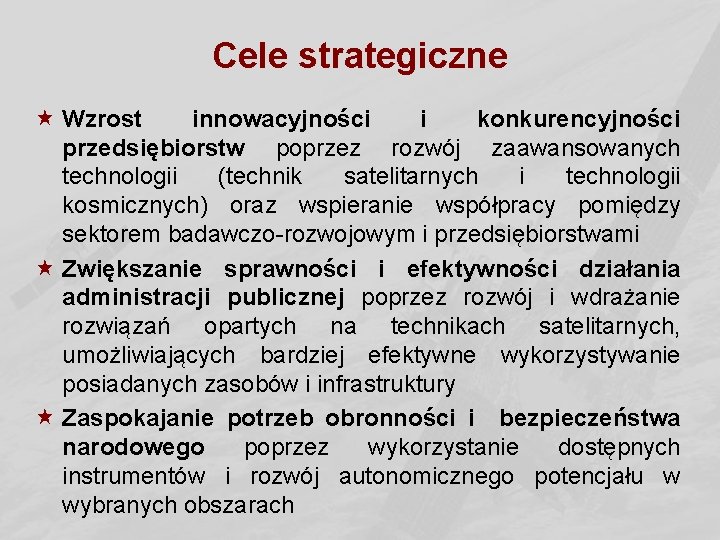 Cele strategiczne

★ Wzrost innowacyjności i konkurencyjności przedsiębiorstw poprzez rozwój zaawansowanych technologii (technik satelitarnych i technologii kosmicznych) oraz wspieranie współpracy pomiędzy sektorem badawczo-rozwojowym i przedsiębiorstwami

★ Zwiększanie sprawności i efektywności działania administracji publicznej poprzez rozwój i wdrażanie rozwiązań opartych na technikach satelitarnych, umożliwiających bardziej efektywne wykorzystywanie posiadanych zasobów i infrastruktury

★ Zaspokajanie potrzeb obronności i bezpieczeństwa narodowego poprzez wykorzystanie dostępnych instrumentów i rozwój autonomicznego potencjału w wybranych obszarach